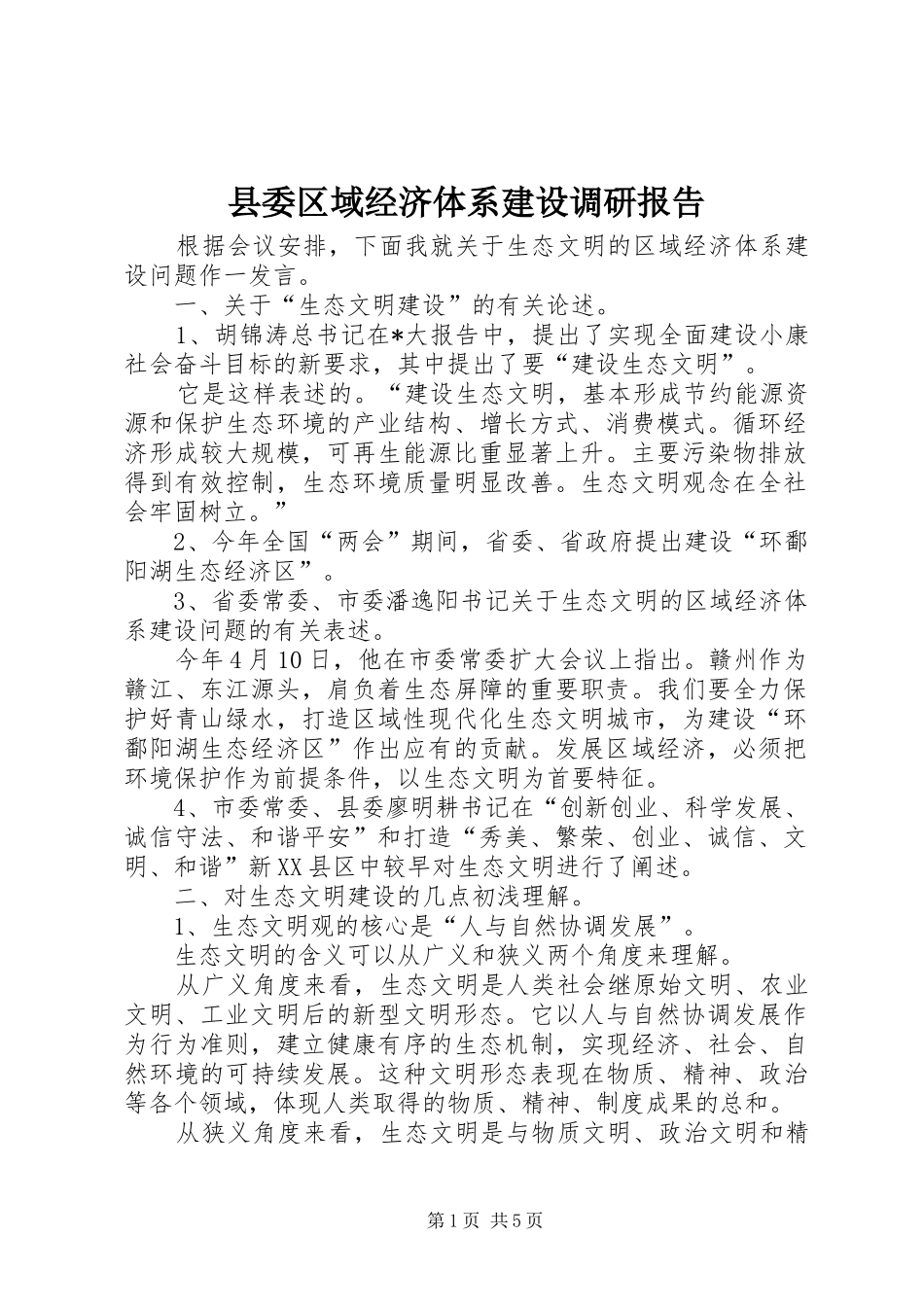 县委区域经济体系建设调研报告

根据会议安排，下面我就关于生态文明的区域经济体系建设问题作一发言。

一、关于“生态文明建设”的有关论述。

1、胡锦涛总书记在*大报告中，提出了实现全面建设小康社会奋斗目标的新要求，其中提出了要“建设生态文明”。

它是这样表述的。“建设生态文明，基本形成节约能源资源和保护生态环境的产业结构、增长方式、消费模式。循环经济形成较大规模，可再生能源比重显著上升。主要污染物排放得到有效控制，生态环境质量明显改善。生态文明观念在全社会牢固树立。”

2、今年全国“两会”期间，省委、省政府提出建设“环鄱阳湖生态经济区”。

3、省委常委、市委潘逸阳书记关于生态文明的区域经济体系建设问题的有关表述。

今年4月10日，他在市委常委扩大会议上指出。赣州作为赣江、东江源头，肩负着生态屏障的重要职责。我们要全力保护好青山绿水，打造区域性现代化生态文明城市，为建设“环鄱阳湖生态经济区”作出应有的贡献。发展区域经济，必须把环境保护作为前提条件，以生态文明为首要特征。

4、市委常委、县委廖明耕书记在“创新创业、科学发展、诚信守法、和谐平安”和打造“秀美、繁荣、创业、诚信、文明、和谐”新XX县区中较早对生态文明进行了阐述。

二、对生态文明建设的几点初浅理解。

1、生态文明观的核心是“人与自然协调发展”。

生态文明的含义可以从广义和狭义两个角度来理解。

从广义角度来看，生态文明是人类社会继原始文明、农业文明、工业文明后的新型文明形态。它以人与自然协调发展作为行为准则，建立健康有序的生态机制，实现经济、社会、自然环境的可持续发展。这种文明形态表现在物质、精神、政治等各个领域，体现人类取得的物质、精神、制度成果的总和。

从狭义角度来看，生态文明是与物质文明、政治文明和精

第1页 共5页